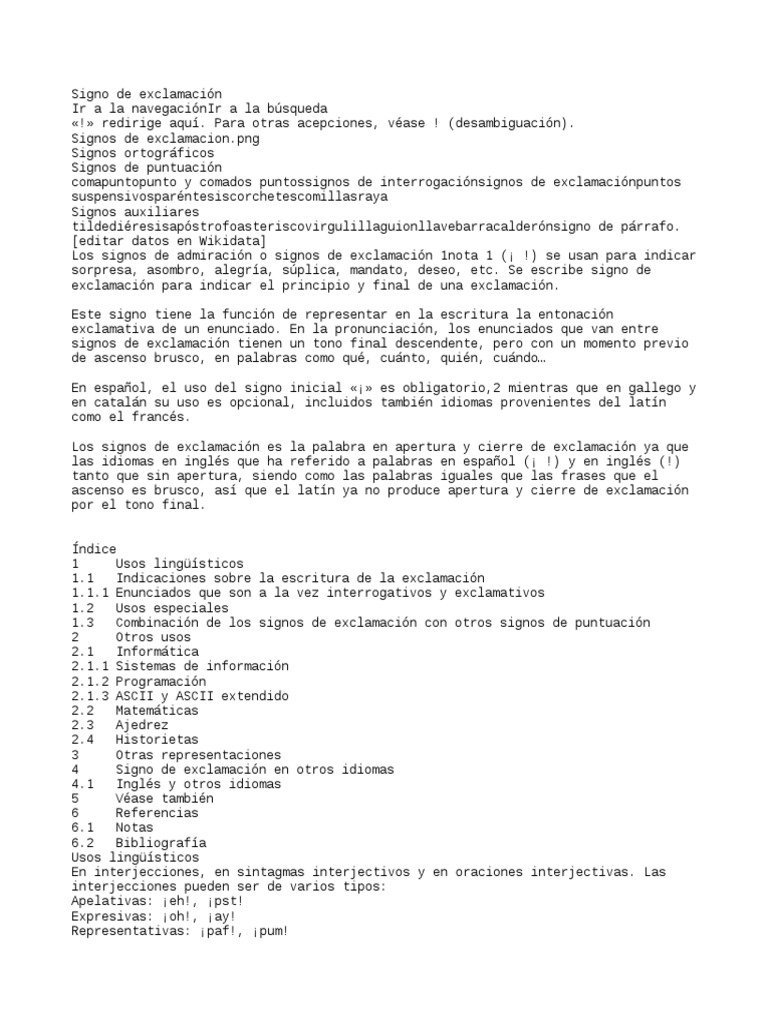 Signo de exclamación
Ir a la navegaciónIr a la búsqueda
«!» redirige aquí. Para otras acepciones, véase ! (desambiguación).
Signos de exclamacion.png
Signos ortográficos
Signos de puntuación
comapuntopunto y comados puntossignos de interrogaciónsignos de exclamaciónpuntos suspensivosparéntesiscorchetescomillasraya
Signos auxiliares
tildediéresisapóstrofoasteriscovirgulillaguionllavebarracalderónsigno de párrafo.
[editar datos en Wikidata]
Los signos de admiración o signos de exclamación 1nota 1 (¡ !) se usan para indicar sorpresa, asombro, alegría, súplica, mandato, deseo, etc. Se escribe signo de exclamación para indicar el principio y final de una exclamación.

Este signo tiene la función de representar en la escritura la entonación exclamativa de un enunciado. En la pronunciación, los enunciados que van entre signos de exclamación tienen un tono final descendente, pero con un momento previo de ascenso brusco, en palabras como qué, cuánto, quién, cuándo…

En español, el uso del signo inicial «¡» es obligatorio,2 mientras que en gallego y en catalán su uso es opcional, incluidos también idiomas provenientes del latín como el francés.

Los signos de exclamación es la palabra en apertura y cierre de exclamación ya que las idiomas en inglés que ha referido a palabras en español (¡ !) y en inglés (!) tanto que sin apertura, siendo como las palabras iguales que las frases que el ascenso es brusco, así que el latín ya no produce apertura y cierre de exclamación por el tono final.

Índice
1 Usos lingüísticos
1.1 Indicaciones sobre la escritura de la exclamación
1.1.1 Enunciados que son a la vez interrogativos y exclamativos
1.2 Usos especiales
1.3 Combinación de los signos de exclamación con otros signos de puntuación
2 Otros usos
2.1 Informática
2.1.1 Sistemas de información
2.1.2 Programación
2.1.3 ASCII y ASCII extendido
2.2 Matemáticas
2.3 Ajedrez
2.4 Historietas
3 Otras representaciones
4 Signo de exclamación en otros idiomas
4.1 Inglés y otros idiomas
5 Véase también
6 Referencias
6.1 Notas
6.2 Bibliografía
Usos lingüísticos
En interjecciones, en sintagmas interjectivos y en oraciones interjectivas. Las interjecciones pueden ser de varios tipos:
Apelativas: ¡eh!, ¡pst!
Expresivas: ¡oh!, ¡ay!
Representativas: ¡paf!, ¡pum!